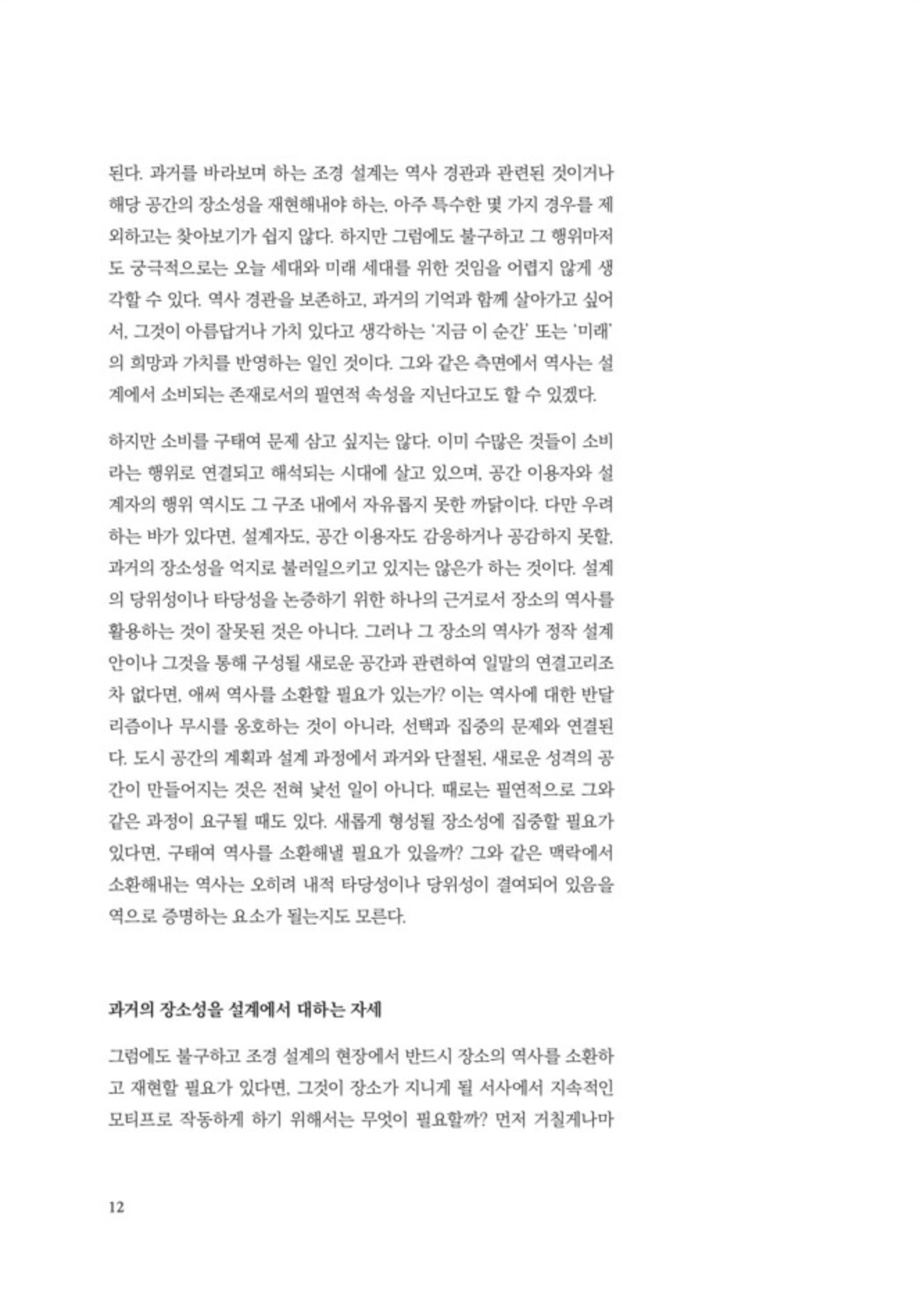 된다. 과거를 바라보며 하는 조경 설계는 역사 경관과 관련된 것이거나 해당 공간의 장소성을 재현해내야 하는, 아주 특수한 몇 가지 경우를 제외하고는 찾아보기가 쉽지 않다. 하지만 그럼에도 불구하고 그 행위마저도 궁극적으로는 오늘 세대와 미래 세대를 위한 것임을 어렵지 않게 생각할 수 있다. 역사 경관을 보존하고, 과거의 기억과 함께 살아가고 싶어서, 그것이 아름답거나 가치 있다고 생각하는 '지금 이 순간' 또는 '미래'의 희망과 가치를 반영하는 일인 것이다. 그와 같은 측면에서 역사는 설계에서 소비되는 존재로서의 필연적 속성을 지닌다고도 할 수 있겠다.

하지만 소비를 구태여 문제 삼고 싶지는 않다. 이미 수많은 것들이 소비라는 행위로 연결되고 해석되는 시대에 살고 있으며, 공간 이용자와 설계자의 행위 역시도 그 구조 내에서 자유롭지 못한 까닭이다. 다만 우려하는 바가 있다면, 설계자도, 공간 이용자도 감응하거나 공감하지 못할, 과거의 장소성을 억지로 불러일으키고 있지는 않은가 하는 것이다. 설계의 당위성이나 타당성을 논증하기 위한 하나의 근거로서 장소의 역사를 활용하는 것이 잘못된 것은 아니다. 그러나 그 장소의 역사가 정작 설계안이나 그것을 통해 구성될 새로운 공간과 관련하여 일말의 연결고리조차 없다면, 애써 역사를 소환할 필요가 있는가? 이는 역사에 대한 반달리즘이나 무시를 옹호하는 것이 아니라, 선택과 집중의 문제와 연결된다. 도시 공간의 계획과 설계 과정에서 과거와 단절된, 새로운 성격의 공간이 만들어지는 것은 전혀 낯선 일이 아니다. 때로는 필연적으로 그와 같은 과정이 요구될 때도 있다. 새롭게 형성될 장소성에 집중할 필요가 있다면, 구태여 역사를 소환해낼 필요가 있을까? 그와 같은 맥락에서 소환해내는 역사는 오히려 내적 타당성이나 당위성이 결여되어 있음을 역으로 증명하는 요소가 될는지도 모른다.

과거의 장소성을 설계에서 대하는 자세

그럼에도 불구하고 조경 설계의 현장에서 반드시 장소의 역사를 소환하고 재현할 필요가 있다면, 그것이 장소가 지니게 될 서사에서 지속적인 모티프로 작동하게 하기 위해서는 무엇이 필요할까? 먼저 거칠게나마

12